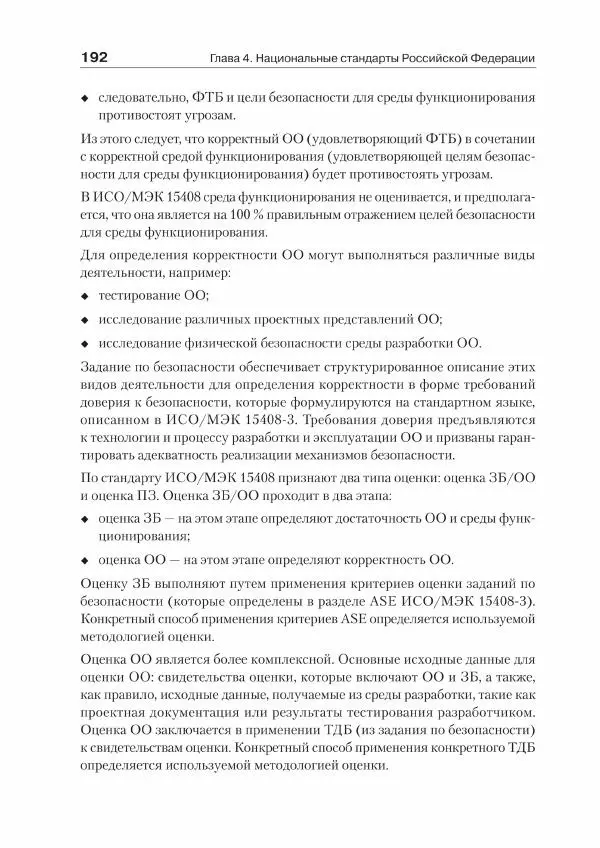 192 Глава 4. Национальные стандарты Российской Федерации

◆ следовательно, ФТБ и цели безопасности для среды функционирования противостоят угрозам.

Из этого следует, что корректный ОО (удовлетворяющий ФТБ) в сочетании с корректной средой функционирования (удовлетворяющей целям безопасности для среды функционирования) будет противостоять угрозам.

В ИСО/МЭК 15408 среда функционирования не оценивается, и предполагается, что она является на 100 % правильным отражением целей безопасности для среды функционирования.

Для определения корректности ОО могут выполняться различные виды деятельности, например:

◆ тестирование ОО;

◆ исследование различных проектных представлений ОО;

◆ исследование физической безопасности среды разработки ОО.

Задание по безопасности обеспечивает структурированное описание этих видов деятельности для определения корректности в форме требований доверия к безопасности, которые формулируются на стандартном языке, описанном в ИСО/МЭК 15408-3. Требования доверия предъявляются к технологии и процессу разработки и эксплуатации ОО и призваны гарантировать адекватность реализации механизмов безопасности.

По стандарту ИСО/МЭК 15408 признают два типа оценки: оценка ЗБ/ОО и оценка ПЗ. Оценка ЗБ/ОО проходит в два этапа:

◆ оценка ЗБ — на этом этапе определяют достаточность ОО и среды функционирования;

◆ оценка ОО — на этом этапе определяют корректность ОО.

Оценку ЗБ выполняют путем применения критериев оценки заданий по безопасности (которые определены в разделе ASE ИСО/МЭК 15408-3). Конкретный способ применения критериев ASE определяется используемой методологией оценки.

Оценка ОО является более комплексной. Основные исходные данные для оценки ОО: свидетельства оценки, которые включают ОО и ЗБ, а также, как правило, исходные данные, получаемые из среды разработки, такие как проектная документация или результаты тестирования разработчиком. Оценка ОО заключается в применении ТДБ (из задания по безопасности) к свидетельствам оценки. Конкретный способ применения конкретного ТДБ определяется используемой методологией оценки.